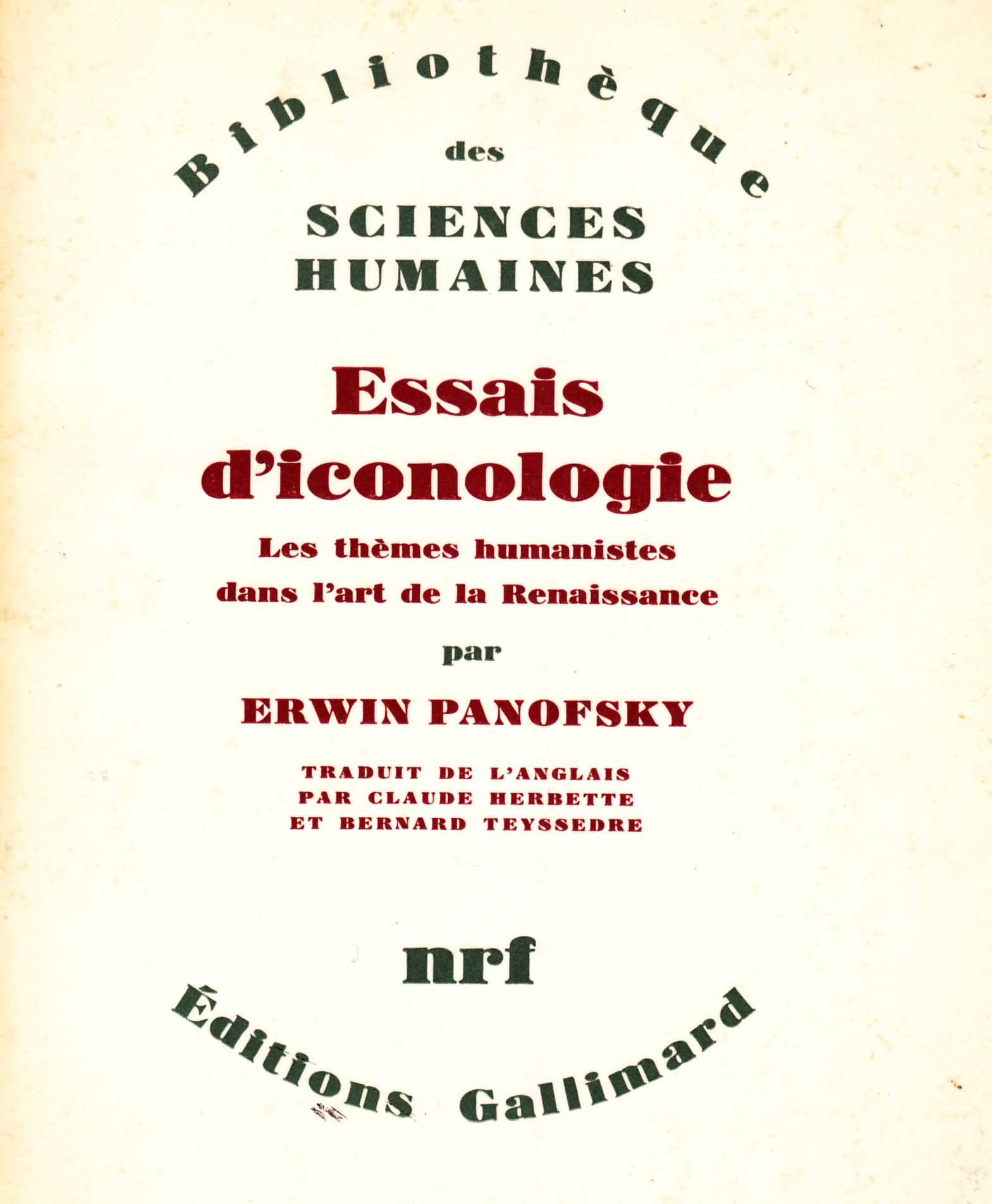 Bibliothèque
des
SCIENCES
HUMAINES

Essais
d'iconologie
Les thèmes humanistes
dans l'art de la Renaissance
par
ERWIN PANOFSKY

TRADUIT DE L'ANGLAIS
PAR CLAUDE HERBETTE
ET BERNARD TEYSSEDRE

nrf
Éditions Gallimard